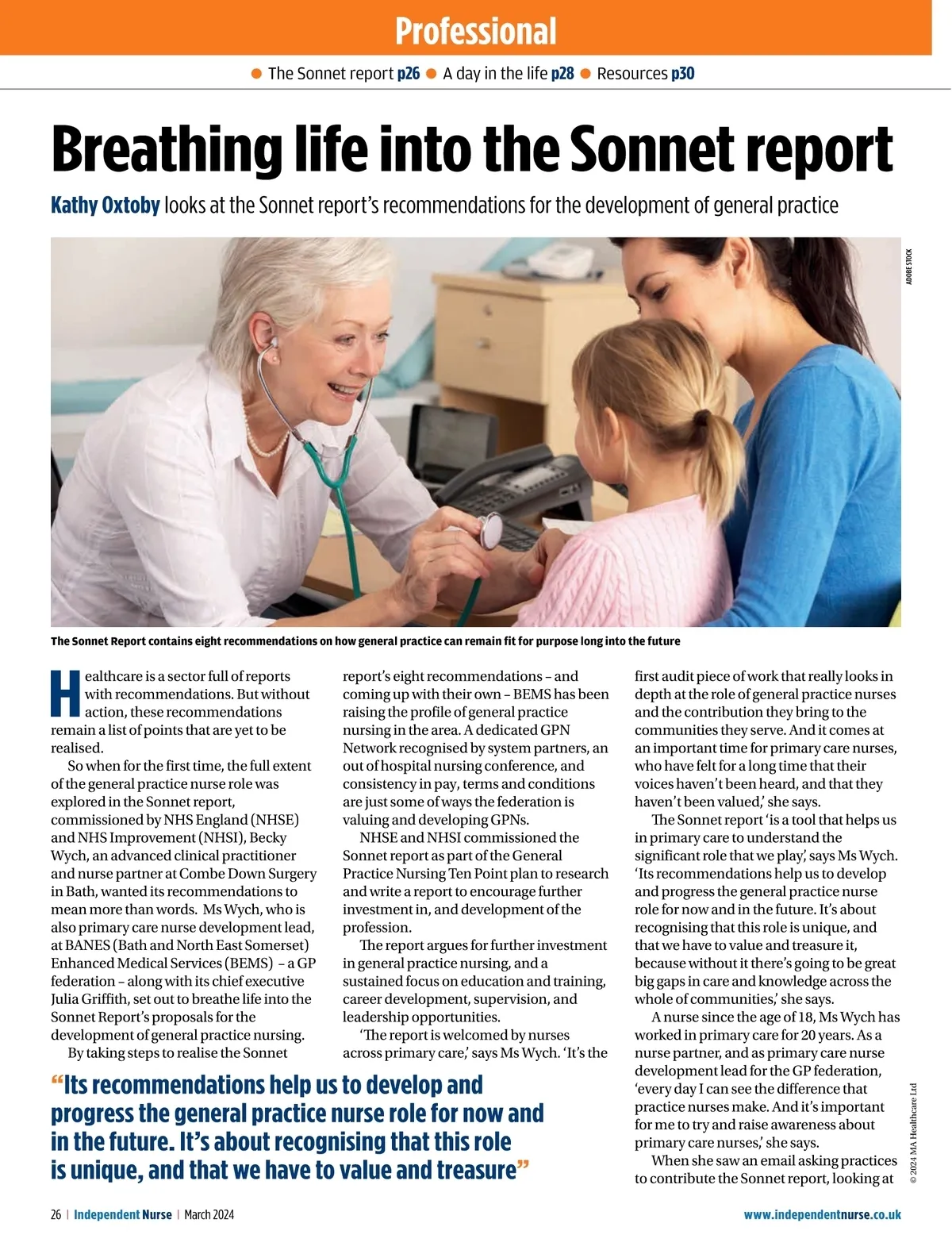 Professional

● The Sonnet report p26 ● A day in the life p28 ● Resources p30

Breathing life into the Sonnet report

Kathy Oxtoby looks at the Sonnet report's recommendations for the development of general practice

ADOBE STOCK

The Sonnet Report contains eight recommendations on how general practice can remain fit for purpose long into the future

Healthcare is a sector full of reports with recommendations. But without action, these recommendations remain a list of points that are yet to be realised.

So when for the first time, the full extent of the general practice nurse role was explored in the Sonnet report, commissioned by NHS England (NHSE) and NHS Improvement (NHSI), Becky Wych, an advanced clinical practitioner and nurse partner at Combe Down Surgery in Bath, wanted its recommendations to mean more than words. Ms Wych, who is also primary care nurse development lead, at BANES (Bath and North East Somerset) Enhanced Medical Services (BEMS) – a GP federation – along with its chief executive Julia Griffith, set out to breathe life into the Sonnet Report's proposals for the development of general practice nursing.

By taking steps to realise the Sonnet report's eight recommendations – and coming up with their own – BEMS has been raising the profile of general practice nursing in the area. A dedicated GPN Network recognised by system partners, an out of hospital nursing conference, and consistency in pay, terms and conditions are just some of ways the federation is valuing and developing GPNs.

NHSE and NHSI commissioned the Sonnet report as part of the General Practice Nursing Ten Point plan to research and write a report to encourage further investment in, and development of the profession.

The report argues for further investment in general practice nursing, and a sustained focus on education and training, career development, supervision, and leadership opportunities.

'The report is welcomed by nurses across primary care,' says Ms Wych. 'It's the first audit piece of work that really looks in depth at the role of general practice nurses and the contribution they bring to the communities they serve. And it comes at an important time for primary care nurses, who have felt for a long time that their voices haven't been heard, and that they haven't been valued,' she says.

The Sonnet report 'is a tool that helps us in primary care to understand the significant role that we play,' says Ms Wych. 'Its recommendations help us to develop and progress the general practice nurse role for now and in the future. It's about recognising that this role is unique, and that we have to value and treasure it, because without it there's going to be great big gaps in care and knowledge across the whole of communities,' she says.

A nurse since the age of 18, Ms Wych has worked in primary care for 20 years. As a nurse partner, and as primary care nurse development lead for the GP federation, 'every day I can see the difference that practice nurses make. And it's important for me to try and raise awareness about primary care nurses,' she says.

When she saw an email asking practices to contribute the Sonnet report, looking at

"Its recommendations help us to develop and progress the general practice nurse role for now and in the future. It's about recognising that this role is unique, and that we have to value and treasure"

© 2024 MA Healthcare Ltd

26 | Independent Nurse | March 2024

www.independentnurse.co.uk